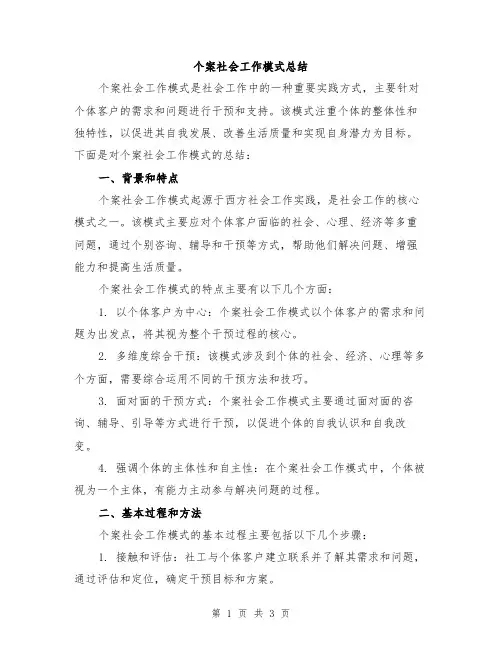 个案社会工作模式总结

个案社会工作模式是社会工作中的一种重要实践方式，主要针对个体客户的需求和问题进行干预和支持。该模式注重个体的整体性和独特性，以促进其自我发展、改善生活质量和实现自身潜力为目标。下面是对个案社会工作模式的总结：

一、背景和特点

个案社会工作模式起源于西方社会工作实践，是社会工作的核心模式之一。该模式主要应对个体客户面临的社会、心理、经济等多重问题，通过个别咨询、辅导和干预等方式，帮助他们解决问题、增强能力和提高生活质量。

个案社会工作模式的特点主要有以下几个方面：

1. 以个体客户为中心：个案社会工作模式以个体客户的需求和问题为出发点，将其视为整个干预过程的核心。

2. 多维度综合干预：该模式涉及到个体的社会、经济、心理等多个方面，需要综合运用不同的干预方法和技巧。

3. 面对面的干预方式：个案社会工作模式主要通过面对面的咨询、辅导、引导等方式进行干预，以促进个体的自我认识和自我改变。

4. 强调个体的主体性和自主性：在个案社会工作模式中，个体被视为一个主体，有能力主动参与解决问题的过程。

二、基本过程和方法

个案社会工作模式的基本过程主要包括以下几个步骤：

1. 接触和评估：社工与个体客户建立联系并了解其需求和问题，通过评估和定位，确定干预目标和方案。

第 1 页 共 3 页